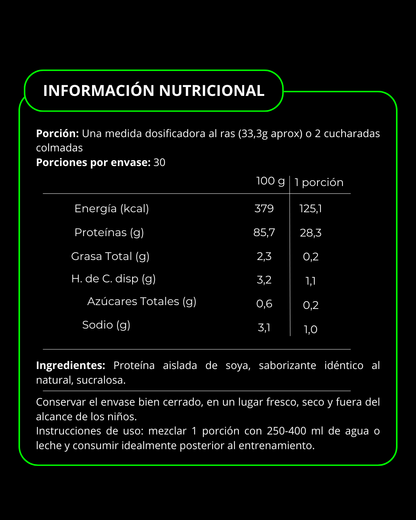 INFORMACIÓN NUTRICIONAL

**Porción:** Una medida dosificadora al ras (33,3g aprox) o 2 cucharadas colmadas
**Porciones por envase:** 30

| | 100 g | 1 porción |
|---|---|---|
| Energía (kcal) | 379 | 125,1 |
| Proteínas (g) | 85,7 | 28,3 |
| Grasa Total (g) | 2,3 | 0,2 |
| H. de C. disp (g) | 3,2 | 1,1 |
| Azúcares Totales (g) | 0,6 | 0,2 |
| Sodio (g) | 3,1 | 1,0 |

**Ingredientes:** Proteína aislada de soya, saborizante idéntico al natural, sucralosa.

Conservar el envase bien cerrado, en un lugar fresco, seco y fuera del alcance de los niños.
Instrucciones de uso: mezclar 1 porción con 250-400 ml de agua o leche y consumir idealmente posterior al entrenamiento.